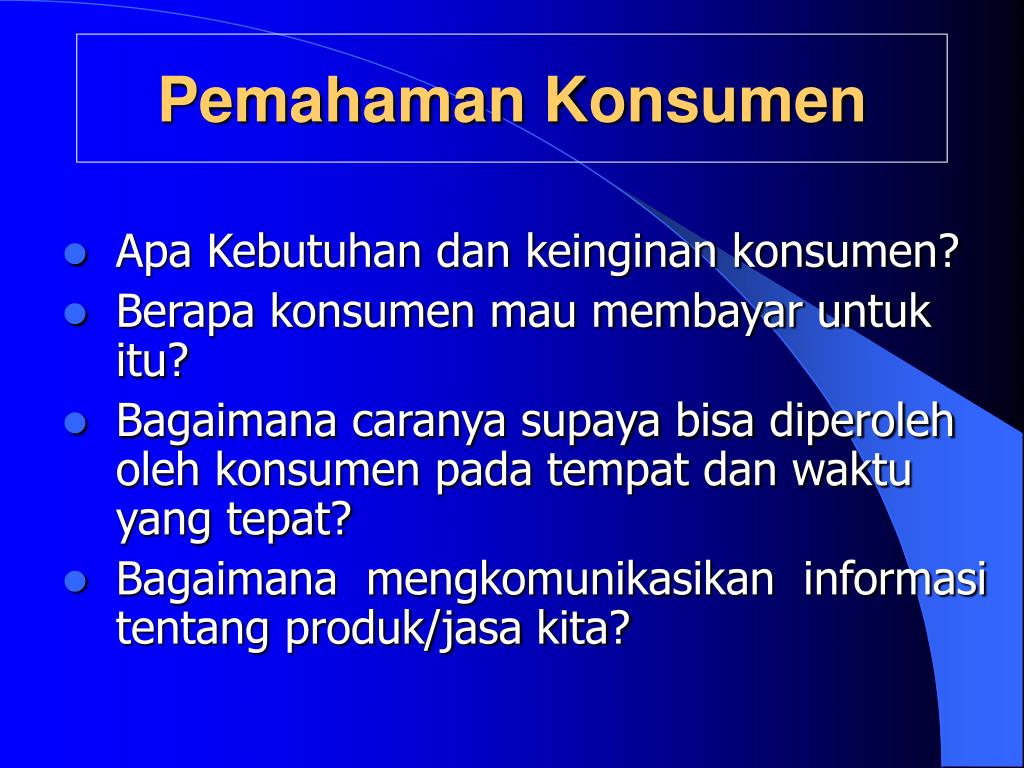 Pemahaman Konsumen

- Apa Kebutuhan dan keinginan konsumen?
- Berapa konsumen mau membayar untuk itu?
- Bagaimana caranya supaya bisa diperoleh oleh konsumen pada tempat dan waktu yang tepat?
- Bagaimana mengkomunikasikan informasi tentang produk/jasa kita?